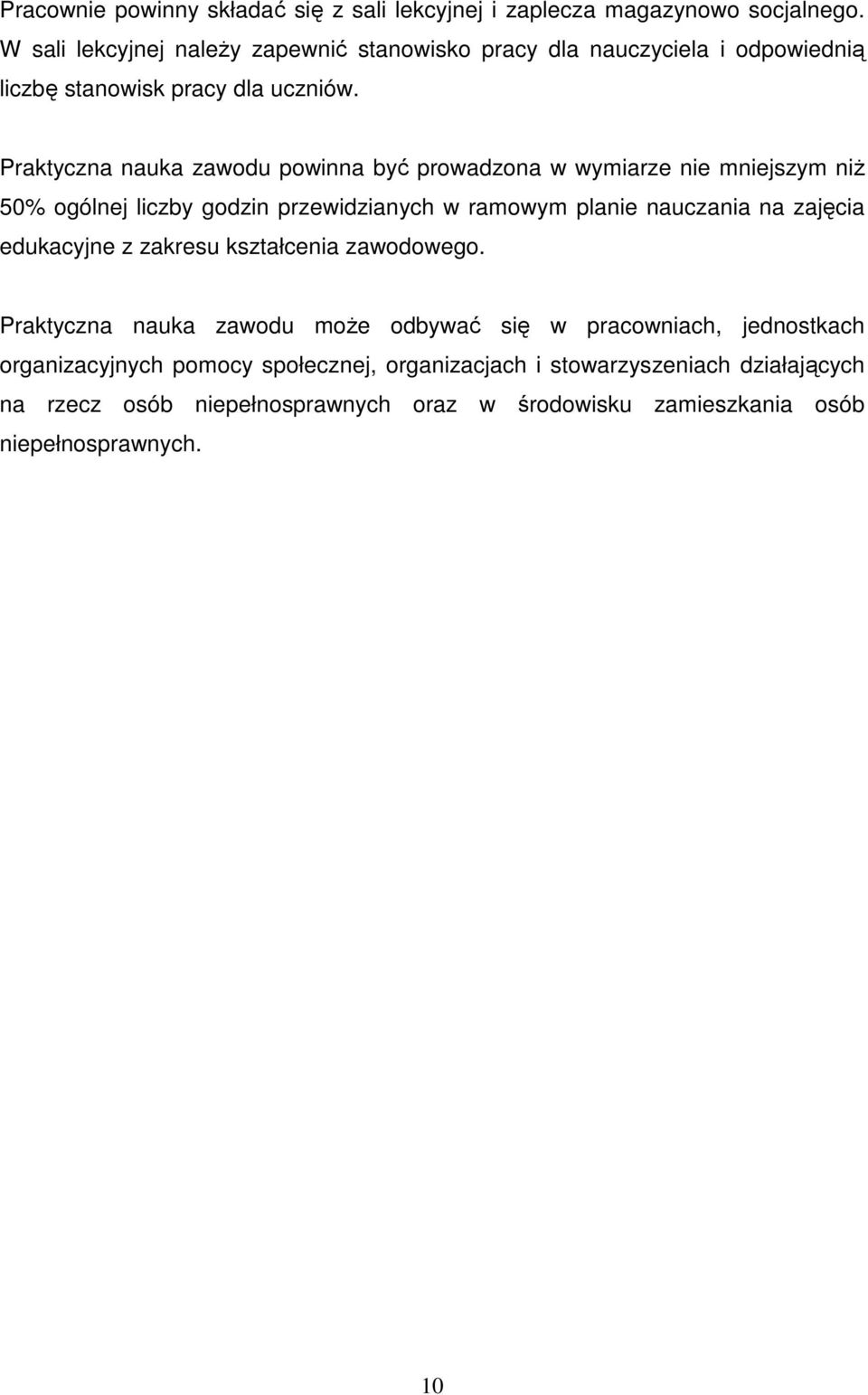 Pracownie powinny składać się z sali lekcyjnej i zaplecza magazynowo socjalnego. W sali lekcyjnej należy zapewnić stanowisko pracy dla nauczyciela i odpowiednią liczbę stanowisk pracy dla uczniów.

Praktyczna nauka zawodu powinna być prowadzona w wymiarze nie mniejszym niż 50% ogólnej liczby godzin przewidzianych w ramowym planie nauczania na zajęcia edukacyjne z zakresu kształcenia zawodowego.

Praktyczna nauka zawodu może odbywać się w pracowniach, jednostkach organizacyjnych pomocy społecznej, organizacjach i stowarzyszeniach działających na rzecz osób niepełnosprawnych oraz w środowisku zamieszkania osób niepełnosprawnych.

10